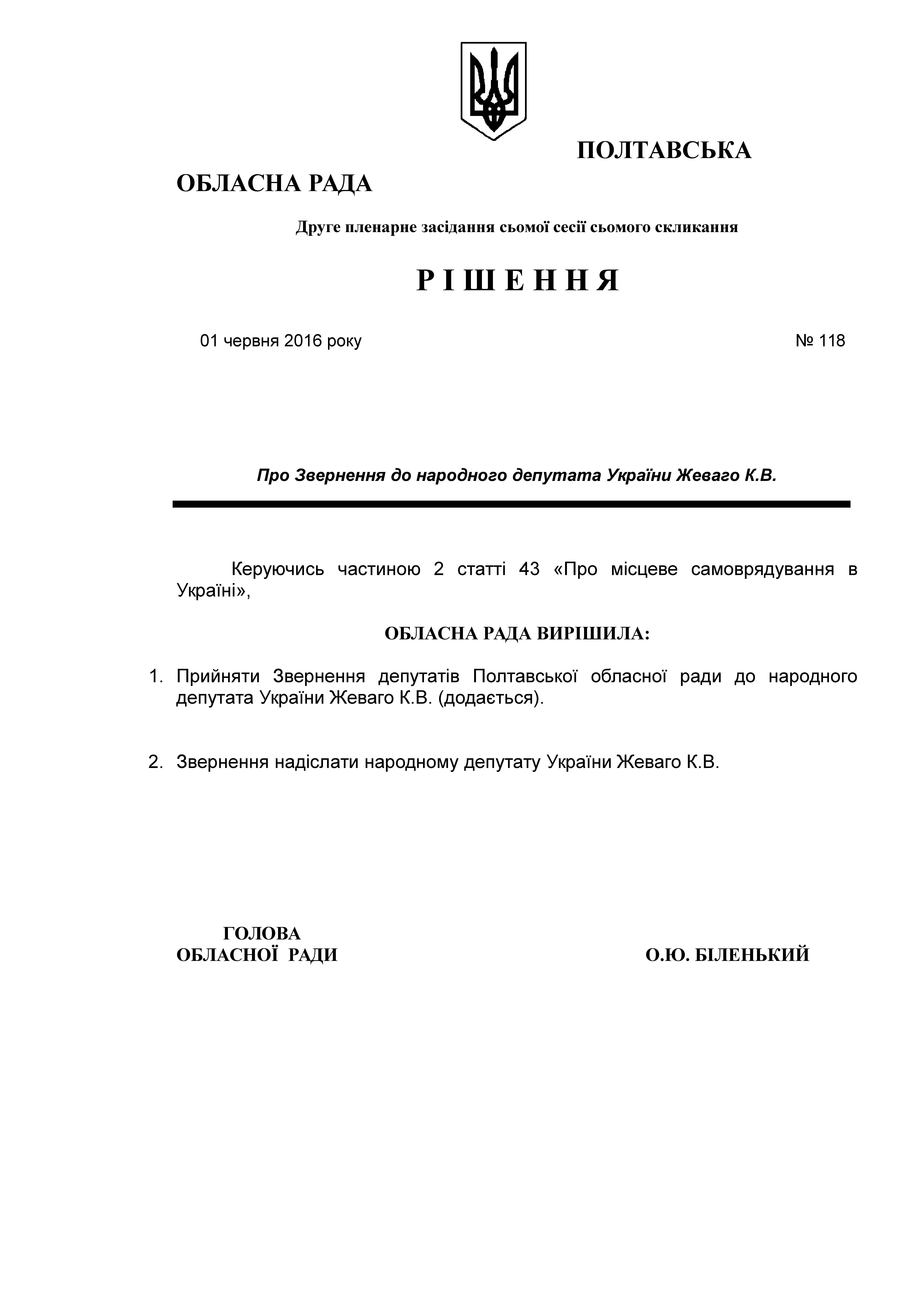 ПОЛТАВСЬКА

ОБЛАСНА РАДА

Друге пленарне засідання сьомої сесії сьомого скликання

Р І Ш Е Н Н Я

01 червня 2016 року № 118

Про Звернення до народного депутата України Жеваго К.В.

Керуючись частиною 2 статті 43 «Про місцеве самоврядування в Україні»,

ОБЛАСНА РАДА ВИРІШИЛА:

1. Прийняти Звернення депутатів Полтавської обласної ради до народного депутата України Жеваго К.В. (додається).

2. Звернення надіслати народному депутату України Жеваго К.В.

ГОЛОВА
ОБЛАСНОЇ РАДИ О.Ю. БІЛЕНЬКИЙ